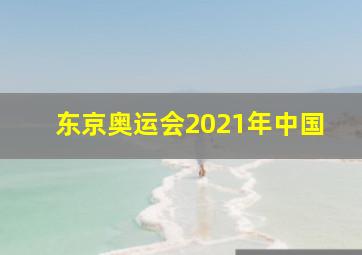 东京奥运会2021年中国